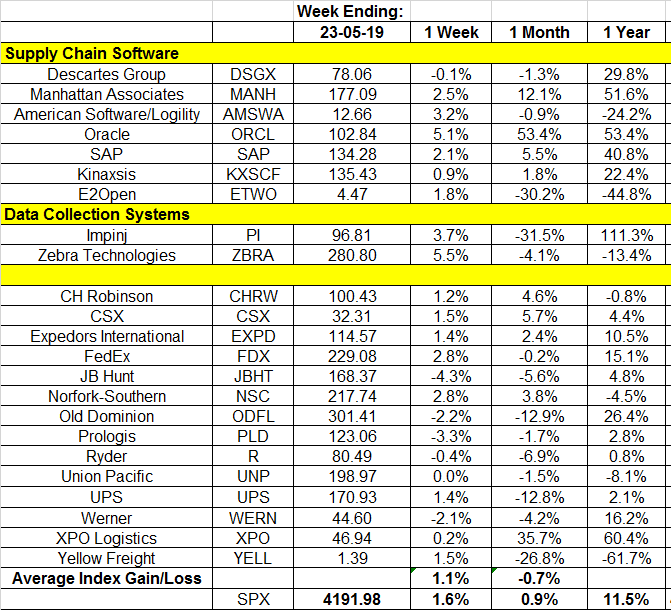 |  |  | Week Ending: |  |  |  |
|---|---|---|---|---|---|
|  |  | 23-05-19 | 1 Week | 1 Month | 1 Year |
| Supply Chain Software |  |  |  |  |  |
| Descartes Group | DSGX | 78.06 | -0.1% | -1.3% | 29.8% |
| Manhattan Associates | MANH | 177.09 | 2.5% | 12.1% | 51.6% |
| American Software/Logility | AMSWA | 12.66 | 3.2% | -0.9% | -24.2% |
| Oracle | ORCL | 102.84 | 5.1% | 53.4% | 53.4% |
| SAP | SAP | 134.28 | 2.1% | 5.5% | 40.8% |
| Kinaxsis | KXSCF | 135.43 | 0.9% | 1.8% | 22.4% |
| E2Open | ETWO | 4.47 | 1.8% | -30.2% | -44.8% |
| Data Collection Systems |  |  |  |  |  |
| Impinj | PI | 96.81 | 3.7% | -31.5% | 111.3% |
| Zebra Technologies | ZBRA | 280.80 | 5.5% | -4.1% | -13.4% |
|  |  |  |  |  |  |
| CH Robinson | CHRW | 100.43 | 1.2% | 4.6% | -0.8% |
| CSX | CSX | 32.31 | 1.5% | 5.7% | 4.4% |
| Expedors International | EXPD | 114.57 | 1.4% | 2.4% | 10.5% |
| FedEx | FDX | 229.08 | 2.8% | -0.2% | 15.1% |
| JB Hunt | JBHT | 168.37 | -4.3% | -5.6% | 4.8% |
| Norfork-Southern | NSC | 217.74 | 2.8% | 3.8% | -4.5% |
| Old Dominion | ODFL | 301.41 | -2.2% | -12.9% | 26.4% |
| Prologis | PLD | 123.06 | -3.3% | -1.7% | 2.8% |
| Ryder | R | 80.49 | -0.4% | -6.9% | 0.8% |
| Union Pacific | UNP | 198.97 | 0.0% | -1.5% | -8.1% |
| UPS | UPS | 170.93 | 1.4% | -12.8% | 2.1% |
| Werner | WERN | 44.60 | -2.1% | -4.2% | 16.2% |
| XPO Logistics | XPO | 46.94 | 0.2% | 35.7% | 60.4% |
| Yellow Freight | YELL | 1.39 | 1.5% | -26.8% | -61.7% |
| Average Index Gain/Loss |  |  | 1.1% | -0.7% |  |
|  | SPX | 4191.98 | 1.6% | 0.9% | 11.5% |